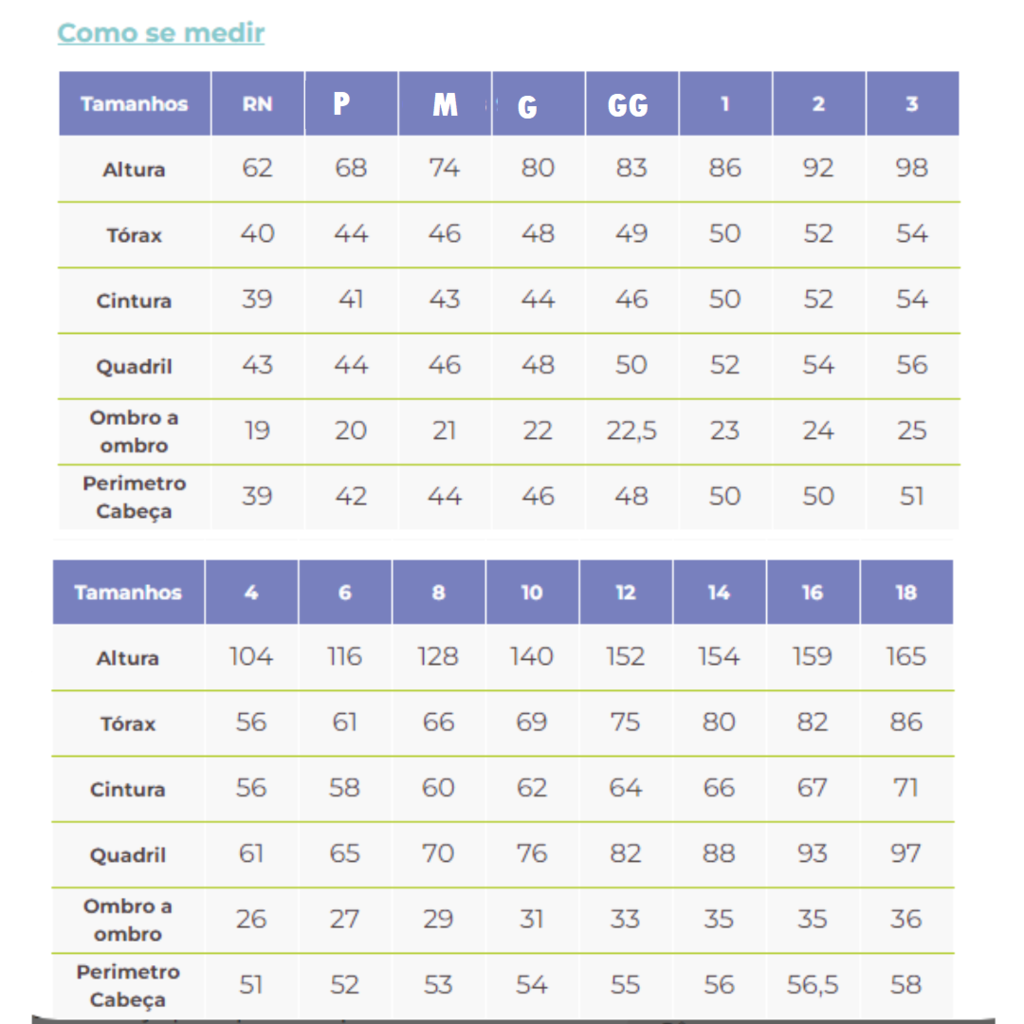 Como se medir

| Tamanhos | RN | P | M | G | GG | 1 | 2 | 3 |
|---|---|---|---|---|---|---|---|---|
| Altura | 62 | 68 | 74 | 80 | 83 | 86 | 92 | 98 |
| Tórax | 40 | 44 | 46 | 48 | 49 | 50 | 52 | 54 |
| Cintura | 39 | 41 | 43 | 44 | 46 | 50 | 52 | 54 |
| Quadril | 43 | 44 | 46 | 48 | 50 | 52 | 54 | 56 |
| Ombro a ombro | 19 | 20 | 21 | 22 | 22,5 | 23 | 24 | 25 |
| Perimetro Cabeça | 39 | 42 | 44 | 46 | 48 | 50 | 50 | 51 |

| Tamanhos | 4 | 6 | 8 | 10 | 12 | 14 | 16 | 18 |
|---|---|---|---|---|---|---|---|---|
| Altura | 104 | 116 | 128 | 140 | 152 | 154 | 159 | 165 |
| Tórax | 56 | 61 | 66 | 69 | 75 | 80 | 82 | 86 |
| Cintura | 56 | 58 | 60 | 62 | 64 | 66 | 67 | 71 |
| Quadril | 61 | 65 | 70 | 76 | 82 | 88 | 93 | 97 |
| Ombro a ombro | 26 | 27 | 29 | 31 | 33 | 35 | 35 | 36 |
| Perimetro Cabeça | 51 | 52 | 53 | 54 | 55 | 56 | 56,5 | 58 |